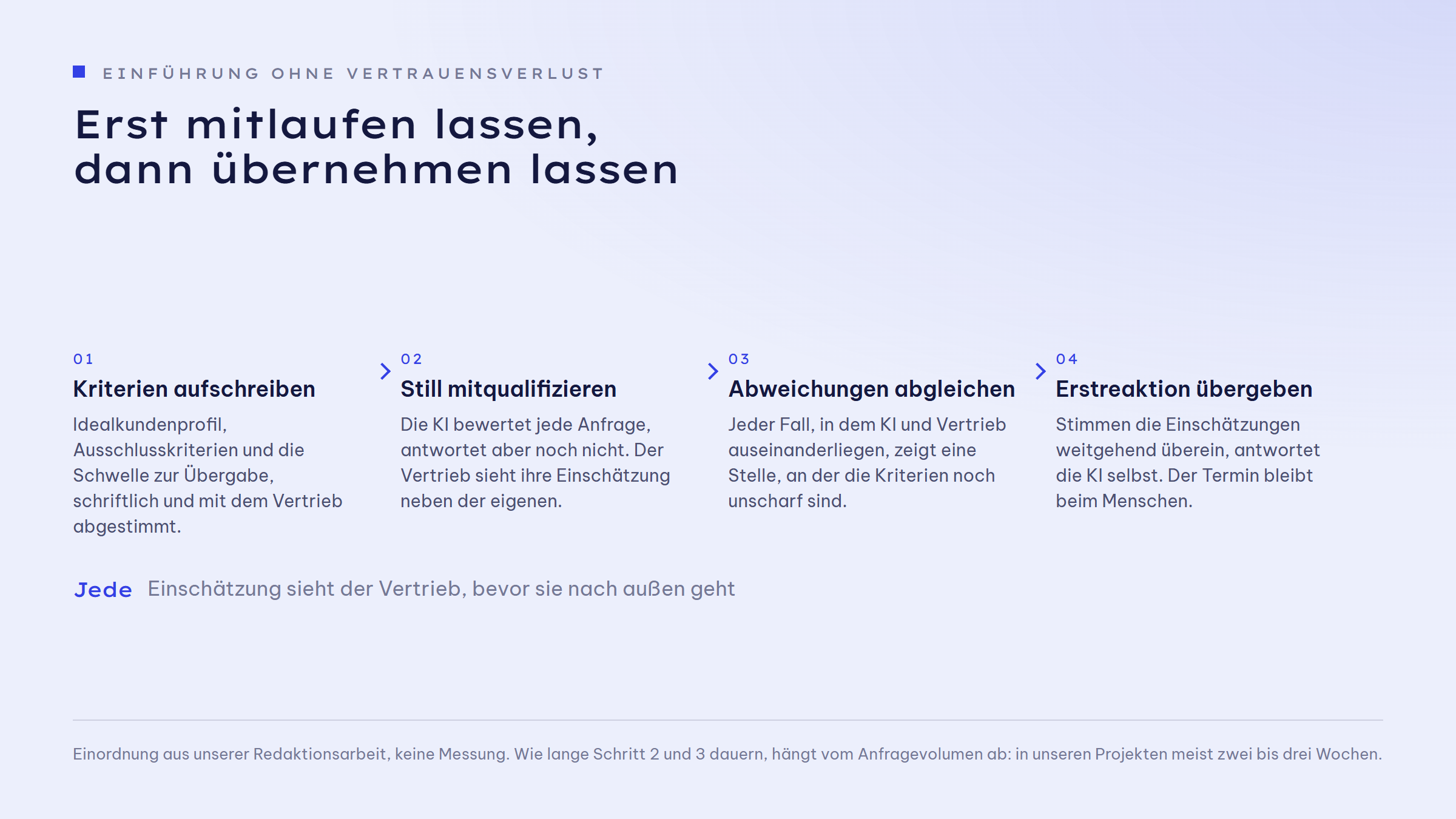 EINFÜHRUNG OHNE VERTRAUENSVERLUST

Erst mitlaufen lassen, dann übernehmen lassen

01
Kriterien aufschreiben
Idealkundenprofil, Ausschlusskriterien und die Schwelle zur Übergabe, schriftlich und mit dem Vertrieb abgestimmt.

02
Still mitqualifizieren
Die KI bewertet jede Anfrage, antwortet aber noch nicht. Der Vertrieb sieht ihre Einschätzung neben der eigenen.

03
Abweichungen abgleichen
Jeder Fall, in dem KI und Vertrieb auseinanderliegen, zeigt eine Stelle, an der die Kriterien noch unscharf sind.

04
Erstreaktion übergeben
Stimmen die Einschätzungen weitgehend überein, antwortet die KI selbst. Der Termin bleibt beim Menschen.

Jede Einschätzung sieht der Vertrieb, bevor sie nach außen geht

Einordnung aus unserer Redaktionsarbeit, keine Messung. Wie lange Schritt 2 und 3 dauern, hängt vom Anfragevolumen ab: in unseren Projekten meist zwei bis drei Wochen.